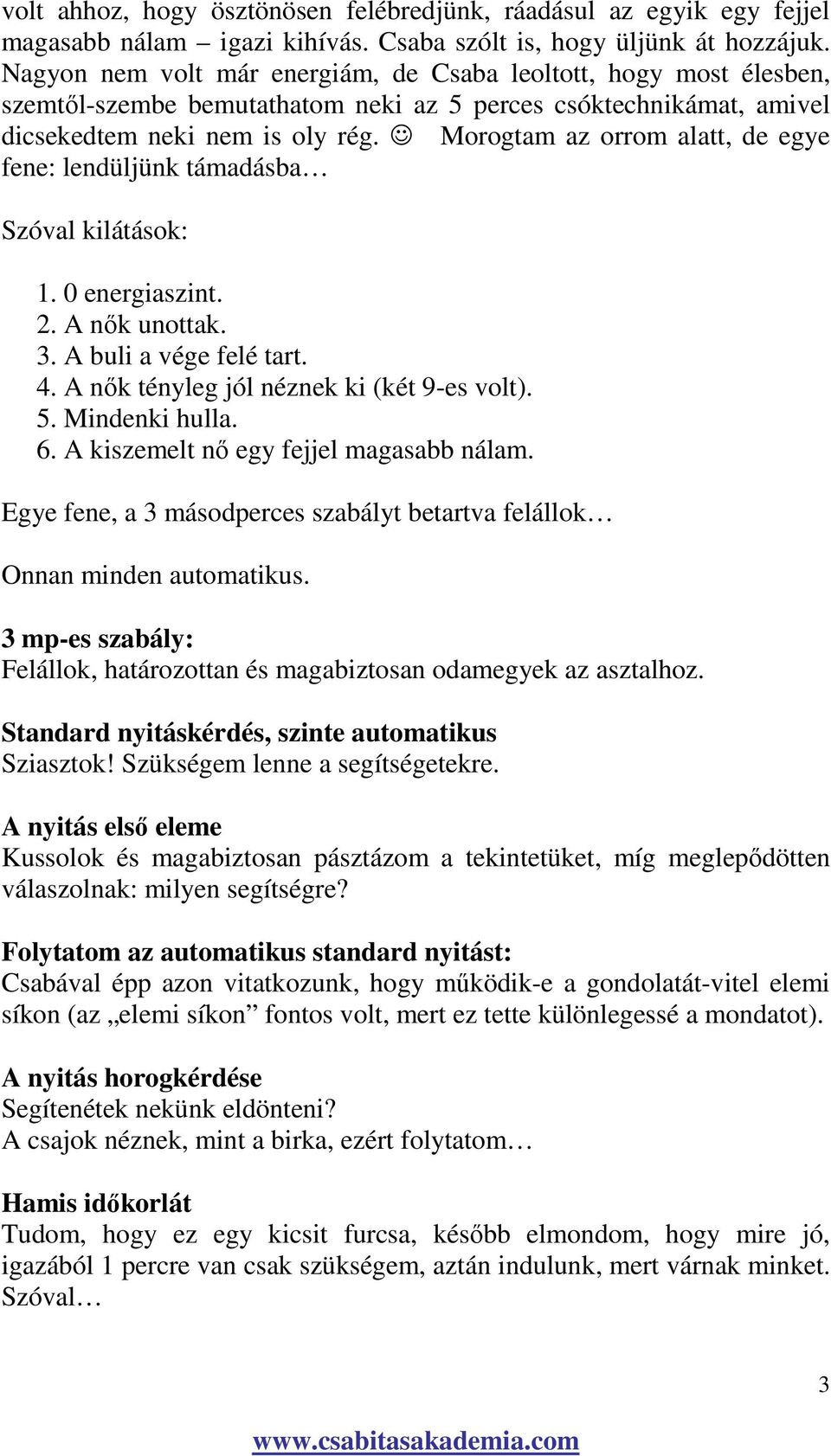 volt ahhoz, hogy ösztönösen felébredjünk, ráadásul az egyik egy fejjel magasabb nálam – igazi kihívás. Csaba szólt is, hogy üljünk át hozzájuk. Nagyon nem volt már energiám, de Csaba leoltott, hogy most élesben, szemtől-szembe bemutathatom neki az 5 perces csóktechnikámat, amivel dicsekedtem neki nem is oly rég. ☺ Morogtam az orrom alatt, de egye fene: lendüljünk támadásba…

Szóval kilátások:

1. 0 energiaszint.
2. A nők unottak.
3. A buli a vége felé tart.
4. A nők tényleg jól néznek ki (két 9-es volt).
5. Mindenki hulla.
6. A kiszemelt nő egy fejjel magasabb nálam.

Egye fene, a 3 másodperces szabályt betartva felállok…

Onnan minden automatikus.

3 mp-es szabály:
Felállok, határozottan és magabiztosan odamegyek az asztalhoz.

Standard nyitáskérdés, szinte automatikus
Sziasztok! Szükségem lenne a segítségetekre.

A nyitás első eleme
Kussolok és magabiztosan pásztázom a tekintetüket, míg meglepődötten válaszolnak: milyen segítségre?

Folytatom az automatikus standard nyitást:
Csabával épp azon vitatkozunk, hogy működik-e a gondolatát-vitel elemi síkon (az „elemi síkon” fontos volt, mert ez tette különlegessé a mondatot).

A nyitás horogkérdése
Segítenétek nekünk eldönteni?
A csajok néznek, mint a birka, ezért folytatom…

Hamis időkorlát
Tudom, hogy ez egy kicsit furcsa, később elmondom, hogy mire jó, igazából 1 percre van csak szükségem, aztán indulunk, mert várnak minket. Szóval…

3

www.csabitasakademia.com